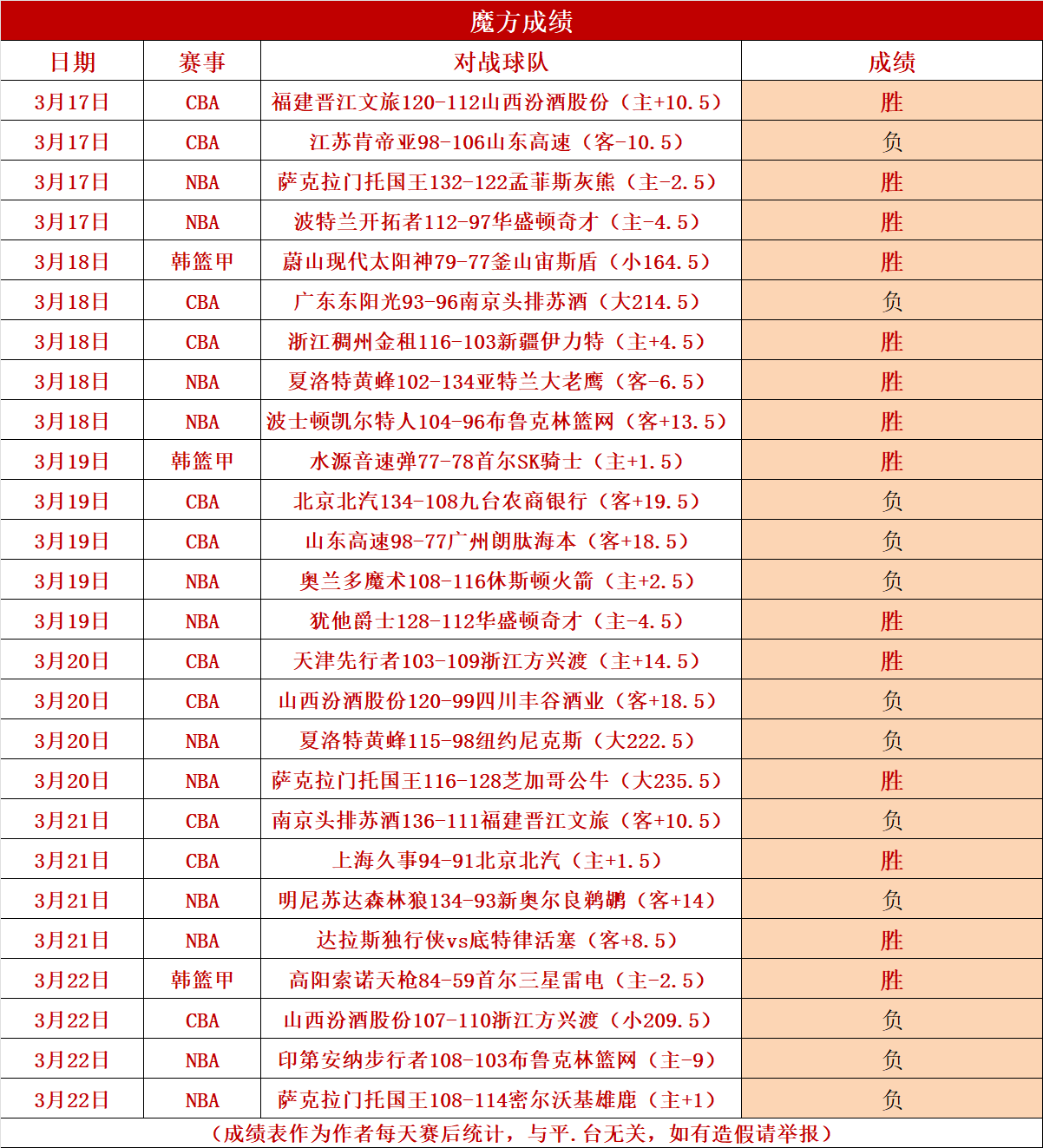 魔方成绩

| 日期 | 赛事 | 对战球队 | 成绩 |
|---|---|---|---|
| 3月17日 | CBA | 福建晋江文旅120-112山西汾酒股份（主+10.5） | 胜 |
| 3月17日 | CBA | 江苏肯帝亚98-106山东高速（客-10.5） | 负 |
| 3月17日 | NBA | 萨克拉门托国王132-122孟菲斯灰熊（主-2.5） | 胜 |
| 3月17日 | NBA | 波特兰开拓者112-97华盛顿奇才（主-4.5） | 胜 |
| 3月18日 | 韩篮甲 | 蔚山现代太阳神79-77釜山宙斯盾（小164.5） | 胜 |
| 3月18日 | CBA | 广东东阳光93-96南京头排苏酒（大214.5） | 负 |
| 3月18日 | CBA | 浙江稠州金租116-103新疆伊力特（主+4.5） | 胜 |
| 3月18日 | NBA | 夏洛特黄蜂102-134亚特兰大老鹰（客-6.5） | 胜 |
| 3月18日 | NBA | 波士顿凯尔特人104-96布鲁克林篮网（客+13.5） | 胜 |
| 3月19日 | 韩篮甲 | 水源音速弹77-78首尔SK骑士（主+1.5） | 胜 |
| 3月19日 | CBA | 北京北汽134-108九台农商银行（客+19.5） | 负 |
| 3月19日 | CBA | 山东高速98-77广州朗肽海本（客+18.5） | 负 |
| 3月19日 | NBA | 奥兰多魔术108-116休斯顿火箭（主+2.5） | 负 |
| 3月19日 | NBA | 犹他爵士128-112华盛顿奇才（主-4.5） | 胜 |
| 3月20日 | CBA | 天津先行者103-109浙江方兴渡（主+14.5） | 胜 |
| 3月20日 | CBA | 山西汾酒股份120-99四川丰谷酒业（客+18.5） | 负 |
| 3月20日 | NBA | 夏洛特黄蜂115-98纽约尼克斯（大222.5） | 负 |
| 3月20日 | NBA | 萨克拉门托国王116-128芝加哥公牛（大235.5） | 胜 |
| 3月21日 | CBA | 南京头排苏酒136-111福建晋江文旅（客+10.5） | 负 |
| 3月21日 | CBA | 上海久事94-91北京北汽（主+1.5） | 胜 |
| 3月21日 | NBA | 明尼苏达森林狼134-93新奥尔良鹈鹕（客+14） | 负 |
| 3月21日 | NBA | 达拉斯独行侠vs底特律活塞（客+8.5） | 胜 |
| 3月22日 | 韩篮甲 | 高阳索诺天枪84-59首尔三星雷电（主-2.5） | 胜 |
| 3月22日 | CBA | 山西汾酒股份107-110浙江方兴渡（小209.5） | 负 |
| 3月22日 | NBA | 印第安纳步行者108-103布鲁克林篮网（主-9） | 负 |
| 3月22日 | NBA | 萨克拉门托国王108-114密尔沃基雄鹿（主+1） | 负 |

（成绩表作为作者每天赛后统计，与平.台无关，如有造假请举报）